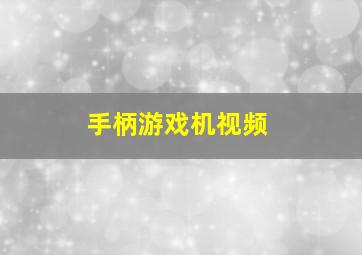 手柄游戏机视频